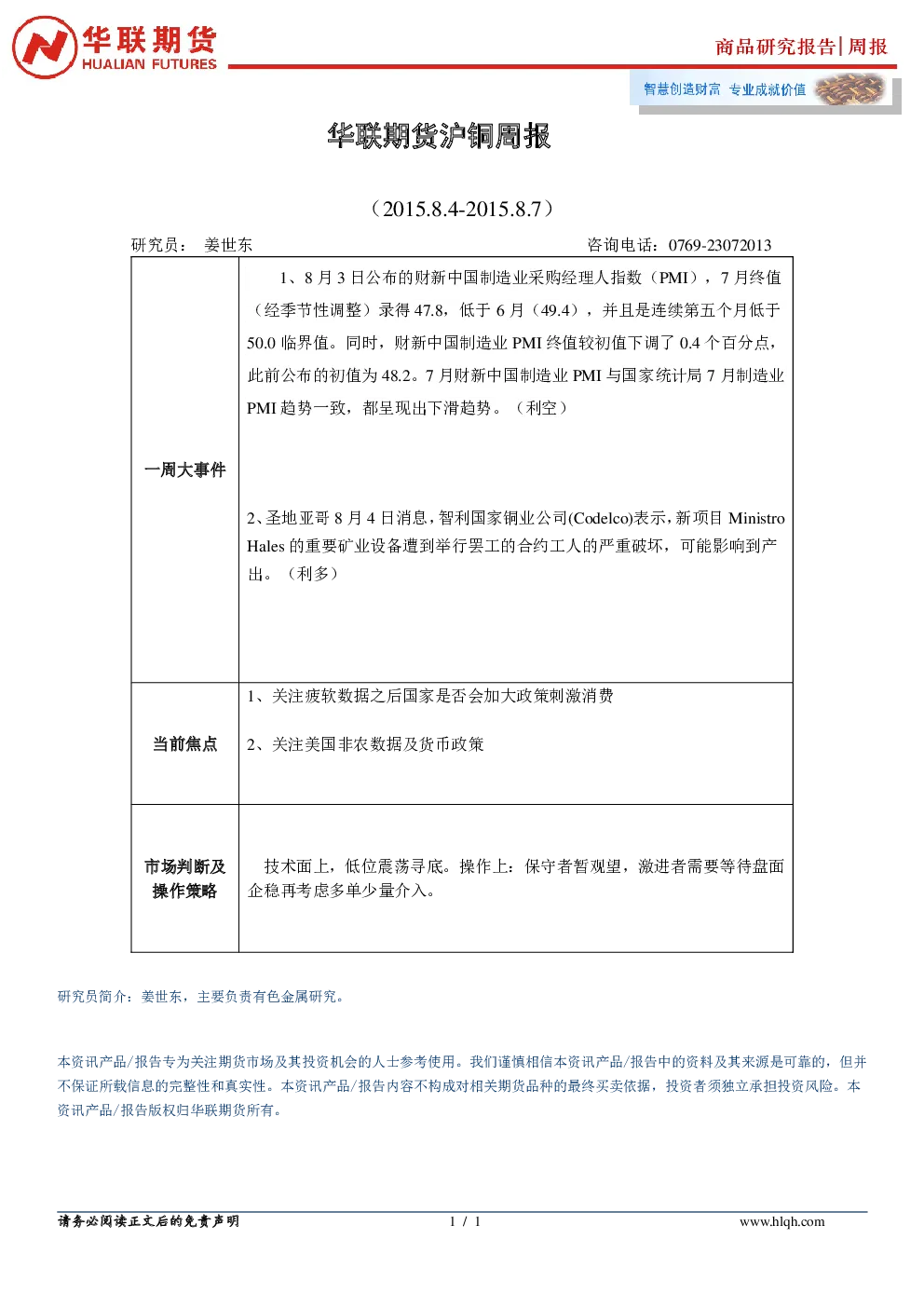 华联期货
HUALIAN FUTURES

商品研究报告|周报

智慧创造财富 专业成就价值

华联期货沪铜周报

（2015.8.4-2015.8.7）

研究员： 姜世东 咨询电话：0769-23072013

| 一周大事件 | 1、8月3日公布的财新中国制造业采购经理人指数（PMI），7月终值（经季节性调整）录得47.8，低于6月（49.4），并且是连续第五个月低于50.0临界值。同时，财新中国制造业PMI终值较初值下调了0.4个百分点，此前公布的初值为48.2。7月财新中国制造业PMI与国家统计局7月制造业PMI趋势一致，都呈现出下滑趋势。（利空） 2、圣地亚哥8月4日消息，智利国家铜业公司(Codelco)表示，新项目Ministro Hales的重要矿业设备遭到举行罢工的合约工人的严重破坏，可能影响到产出。（利多） |
|---|---|
| 当前焦点 | 1、关注疲软数据之后国家是否会加大政策刺激消费 2、关注美国非农数据及货币政策 |
| 市场判断及操作策略 | 技术面上，低位震荡寻底。操作上：保守者暂观望，激进者需要等待盘面企稳再考虑多单少量介入。 |

研究员简介：姜世东，主要负责有色金属研究。

本资讯产品/报告专为关注期货市场及其投资机会的人士参考使用。我们谨慎相信本资讯产品/报告中的资料及其来源是可靠的，但并不保证所载信息的完整性和真实性。本资讯产品/报告内容不构成对相关期货品种的最终买卖依据，投资者须独立承担投资风险。本资讯产品/报告版权归华联期货所有。

请务必阅读正文后的免责声明 1 / 1 www.hlqh.com